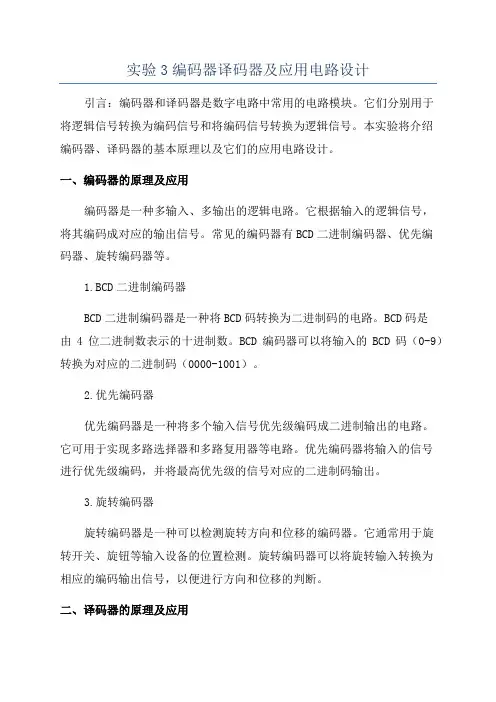 实验 3 编码器译码器及应用电路设计

引言：编码器和译码器是数字电路中常用的电路模块。它们分别用于将逻辑信号转换为编码信号和将编码信号转换为逻辑信号。本实验将介绍编码器、译码器的基本原理以及它们的应用电路设计。

一、编码器的原理及应用

编码器是一种多输入、多输出的逻辑电路。它根据输入的逻辑信号，将其编码成对应的输出信号。常见的编码器有 BCD 二进制编码器、优先编码器、旋转编码器等。

1.BCD 二进制编码器

BCD 二进制编码器是一种将 BCD 码转换为二进制码的电路。BCD 码是由 4 位二进制数表示的十进制数。BCD 编码器可以将输入的 BCD 码（0-9）转换为对应的二进制码（0000-1001）。

2.优先编码器

优先编码器是一种将多个输入信号优先级编码成二进制输出的电路。它可用于实现多路选择器和多路复用器等电路。优先编码器将输入的信号进行优先级编码，并将最高优先级的信号对应的二进制码输出。

3.旋转编码器

旋转编码器是一种可以检测旋转方向和位移的编码器。它通常用于旋转开关、旋钮等输入设备的位置检测。旋转编码器可以将旋转输入转换为相应的编码输出信号，以便进行方向和位移的判断。

二、译码器的原理及应用